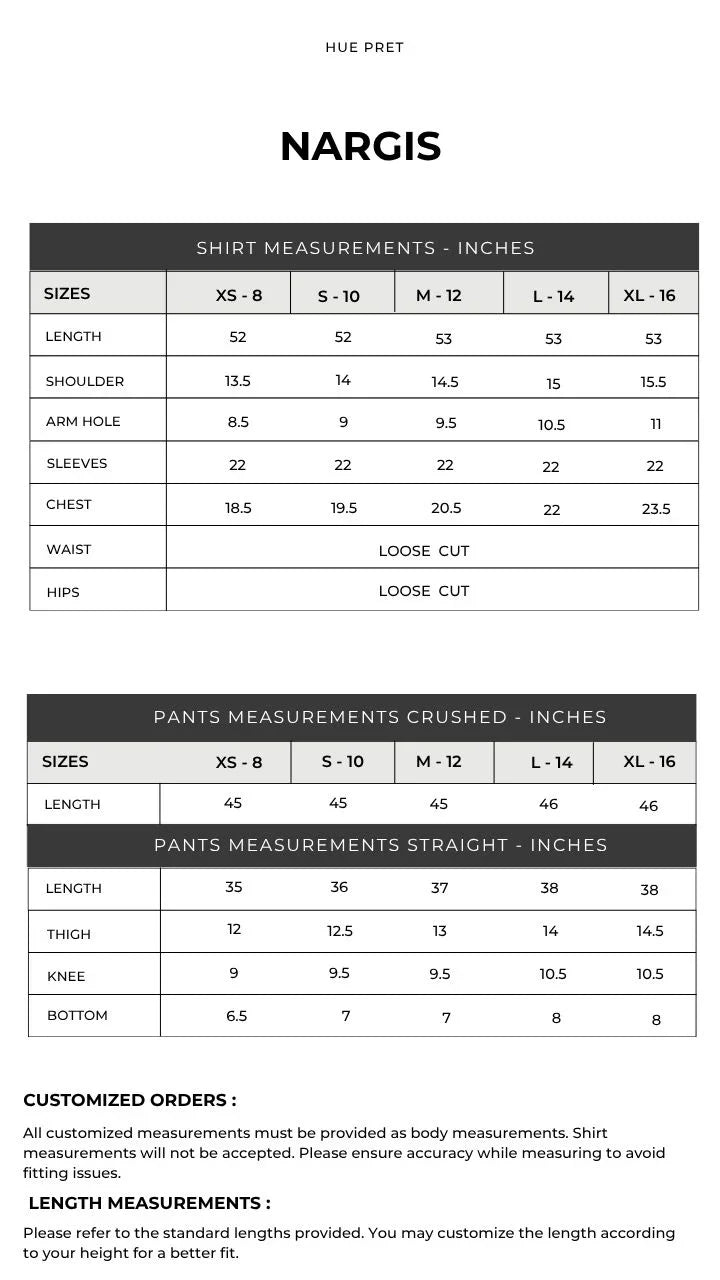 HUE PRET

NARGIS

SHIRT MEASUREMENTS - INCHES

| SIZES | XS - 8 | S - 10 | M - 12 | L - 14 | XL - 16 |
|---|---|---|---|---|---|
| LENGTH | 52 | 52 | 53 | 53 | 53 |
| SHOULDER | 13.5 | 14 | 14.5 | 15 | 15.5 |
| ARM HOLE | 8.5 | 9 | 9.5 | 10.5 | 11 |
| SLEEVES | 22 | 22 | 22 | 22 | 22 |
| CHEST | 18.5 | 19.5 | 20.5 | 22 | 23.5 |
| WAIST | LOOSE CUT | | | | |
| HIPS | LOOSE CUT | | | | |

PANTS MEASUREMENTS CRUSHED - INCHES

| SIZES | XS - 8 | S - 10 | M - 12 | L - 14 | XL - 16 |
|---|---|---|---|---|---|
| LENGTH | 45 | 45 | 45 | 46 | 46 |

PANTS MEASUREMENTS STRAIGHT - INCHES

| LENGTH | 35 | 36 | 37 | 38 | 38 |
|---|---|---|---|---|---|
| THIGH | 12 | 12.5 | 13 | 14 | 14.5 |
| KNEE | 9 | 9.5 | 9.5 | 10.5 | 10.5 |
| BOTTOM | 6.5 | 7 | 7 | 8 | 8 |

CUSTOMIZED ORDERS :

All customized measurements must be provided as body measurements. Shirt measurements will not be accepted. Please ensure accuracy while measuring to avoid fitting issues.

LENGTH MEASUREMENTS :

Please refer to the standard lengths provided. You may customize the length according to your height for a better fit.